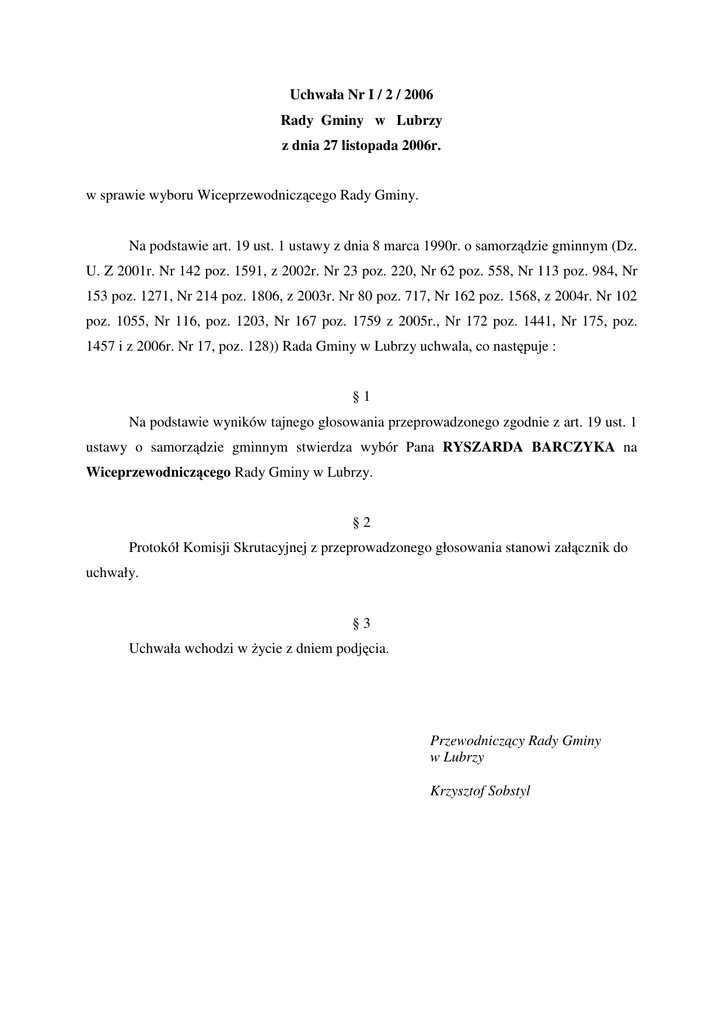 Uchwała Nr I / 2 / 2006
Rady Gminy w Lubrzy
z dnia 27 listopada 2006r.

w sprawie wyboru Wiceprzewodniczącego Rady Gminy.

Na podstawie art. 19 ust. 1 ustawy z dnia 8 marca 1990r. o samorządzie gminnym (Dz. U. Z 2001r. Nr 142 poz. 1591, z 2002r. Nr 23 poz. 220, Nr 62 poz. 558, Nr 113 poz. 984, Nr 153 poz. 1271, Nr 214 poz. 1806, z 2003r. Nr 80 poz. 717, Nr 162 poz. 1568, z 2004r. Nr 102 poz. 1055, Nr 116, poz. 1203, Nr 167 poz. 1759 z 2005r., Nr 172 poz. 1441, Nr 175, poz. 1457 i z 2006r. Nr 17, poz. 128)) Rada Gminy w Lubrzy uchwala, co następuje :

§ 1

Na podstawie wyników tajnego głosowania przeprowadzonego zgodnie z art. 19 ust. 1 ustawy o samorządzie gminnym stwierdza wybór Pana RYSZARDA BARCZYKA na Wiceprzewodniczącego Rady Gminy w Lubrzy.

§ 2

Protokół Komisji Skrutacyjnej z przeprowadzonego głosowania stanowi załącznik do uchwały.

§ 3

Uchwała wchodzi w życie z dniem podjęcia.

Przewodniczący Rady Gminy
w Lubrzy

Krzysztof Sobstyl